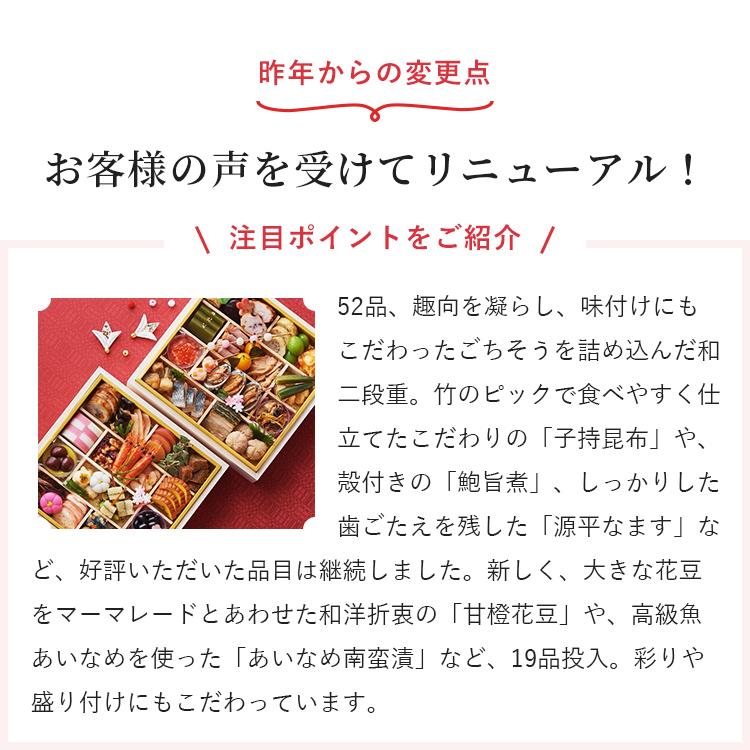 昨年からの変更点

お客様の声を受けてリニューアル！

＼ 注目ポイントをご紹介 ／

52品、趣向を凝らし、味付けにもこだわったごちそうを詰め込んだ和二段重。竹のピックで食べやすく仕立てたこだわりの「子持昆布」や、殻付きの「鮑旨煮」、しっかりした歯ごたえを残した「源平なます」など、好評いただいた品目は継続しました。新しく、大きな花豆をマーマレードとあわせた和洋折衷の「甘橙花豆」や、高級魚あいなめを使った「あいなめ南蛮漬」など、19品投入。彩りや盛り付けにもこだわっています。